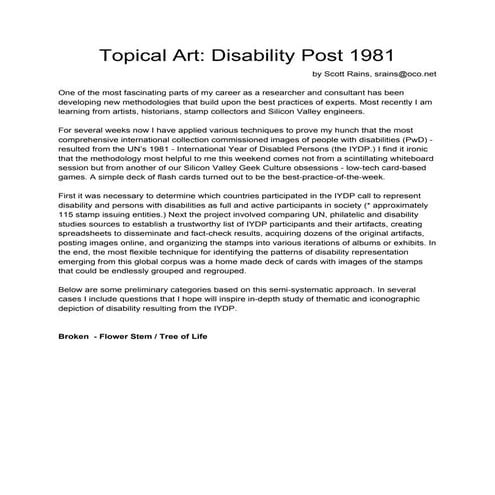 Topical Art: Disability Post 1981

by Scott Rains, srains@oco.net

One of the most fascinating parts of my career as a researcher and consultant has been developing new methodologies that build upon the best practices of experts. Most recently I am learning from artists, historians, stamp collectors and Silicon Valley engineers.

For several weeks now I have applied various techniques to prove my hunch that the most comprehensive international collection commissioned images of people with disabilities (PwD) - resulted from the UN's 1981 - International Year of Disabled Persons (the IYDP.) I find it ironic that the methodology most helpful to me this weekend comes not from a scintillating whiteboard session but from another of our Silicon Valley Geek Culture obsessions - low-tech card-based games. A simple deck of flash cards turned out to be the best-practice-of-the-week.

First it was necessary to determine which countries participated in the IYDP call to represent disability and persons with disabilities as full and active participants in society (* approximately 115 stamp issuing entities.) Next the project involved comparing UN, philatelic and disability studies sources to establish a trustworthy list of IYDP participants and their artifacts, creating spreadsheets to disseminate and fact-check results, acquiring dozens of the original artifacts, posting images online, and organizing the stamps into various iterations of albums or exhibits. In the end, the most flexible technique for identifying the patterns of disability representation emerging from this global corpus was a home made deck of cards with images of the stamps that could be endlessly grouped and regrouped.

Below are some preliminary categories based on this semi-systematic approach. In several cases I include questions that I hope will inspire in-depth study of thematic and iconographic depiction of disability resulting from the IYDP.

Broken - Flower Stem / Tree of Life